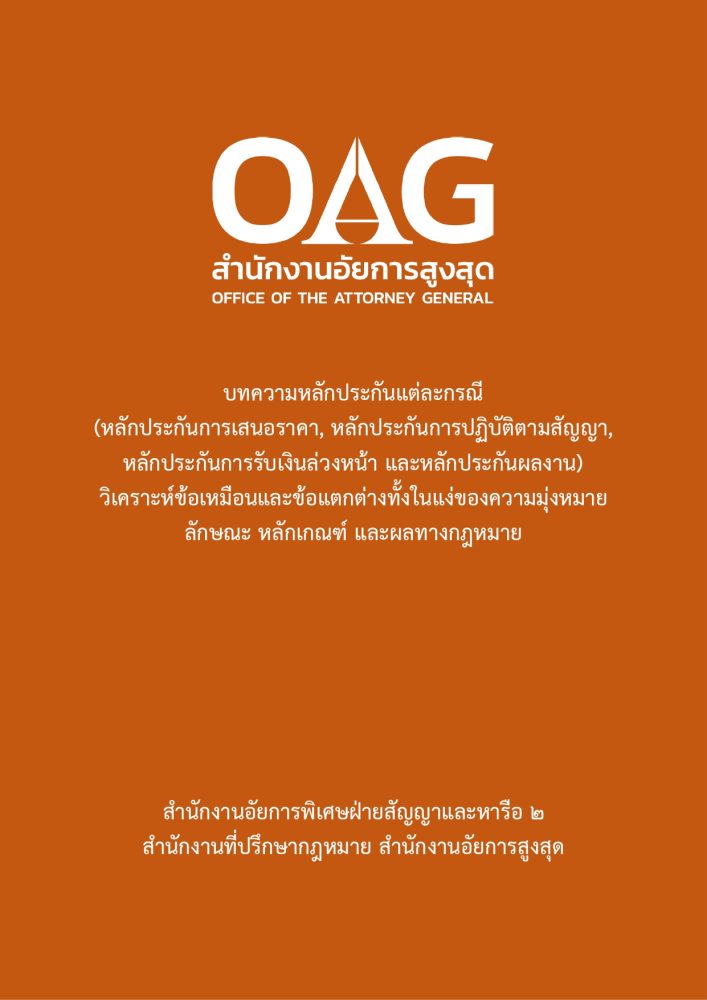 OAG
สำนักงานอัยการสูงสุด
OFFICE OF THE ATTORNEY GENERAL

บทความหลักประกันแต่ละกรณี
(หลักประกันการเสนอราคา, หลักประกันการปฏิบัติตามสัญญา,
หลักประกันการรับเงินล่วงหน้า และหลักประกันผลงาน)
วิเคราะห์ข้อเหมือนและข้อแตกต่างทั้งในแง่ของความมุ่งหมาย
ลักษณะ หลักเกณฑ์ และผลทางกฎหมาย

สำนักงานอัยการพิเศษฝ่ายสัญญาและหารือ ๒
สำนักงานที่ปรึกษากฎหมาย สำนักงานอัยการสูงสุด